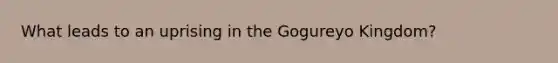 What leads to an uprising in the Gogureyo Kingdom?